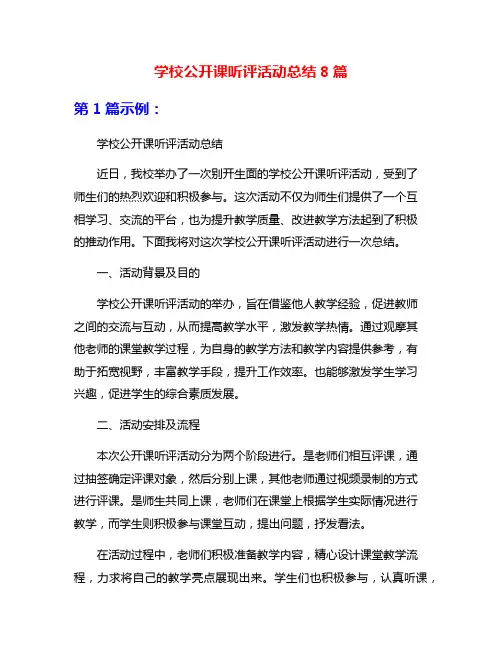 学校公开课听评活动总结 8 篇

第 1 篇示例：

学校公开课听评活动总结

近日，我校举办了一次别开生面的学校公开课听评活动，受到了师生们的热烈欢迎和积极参与。这次活动不仅为师生们提供了一个互相学习、交流的平台，也为提升教学质量、改进教学方法起到了积极的推动作用。下面我将对这次学校公开课听评活动进行一次总结。

一、活动背景及目的

学校公开课听评活动的举办，旨在借鉴他人教学经验，促进教师之间的交流与互动，从而提高教学水平，激发教学热情。通过观摩其他老师的课堂教学过程，为自身的教学方法和教学内容提供参考，有助于拓宽视野，丰富教学手段，提升工作效率。也能够激发学生学习兴趣，促进学生的综合素质发展。

二、活动安排及流程

本次公开课听评活动分为两个阶段进行。是老师们相互评课，通过抽签确定评课对象，然后分别上课，其他老师通过视频录制的方式进行评课。是师生共同上课，老师们在课堂上根据学生实际情况进行教学，而学生则积极参与课堂互动，提出问题，抒发看法。

在活动过程中，老师们积极准备教学内容，精心设计课堂教学流程，力求将自己的教学亮点展现出来。学生们也积极参与，认真听课，